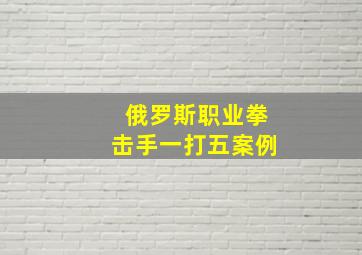 俄罗斯职业拳击手一打五案例